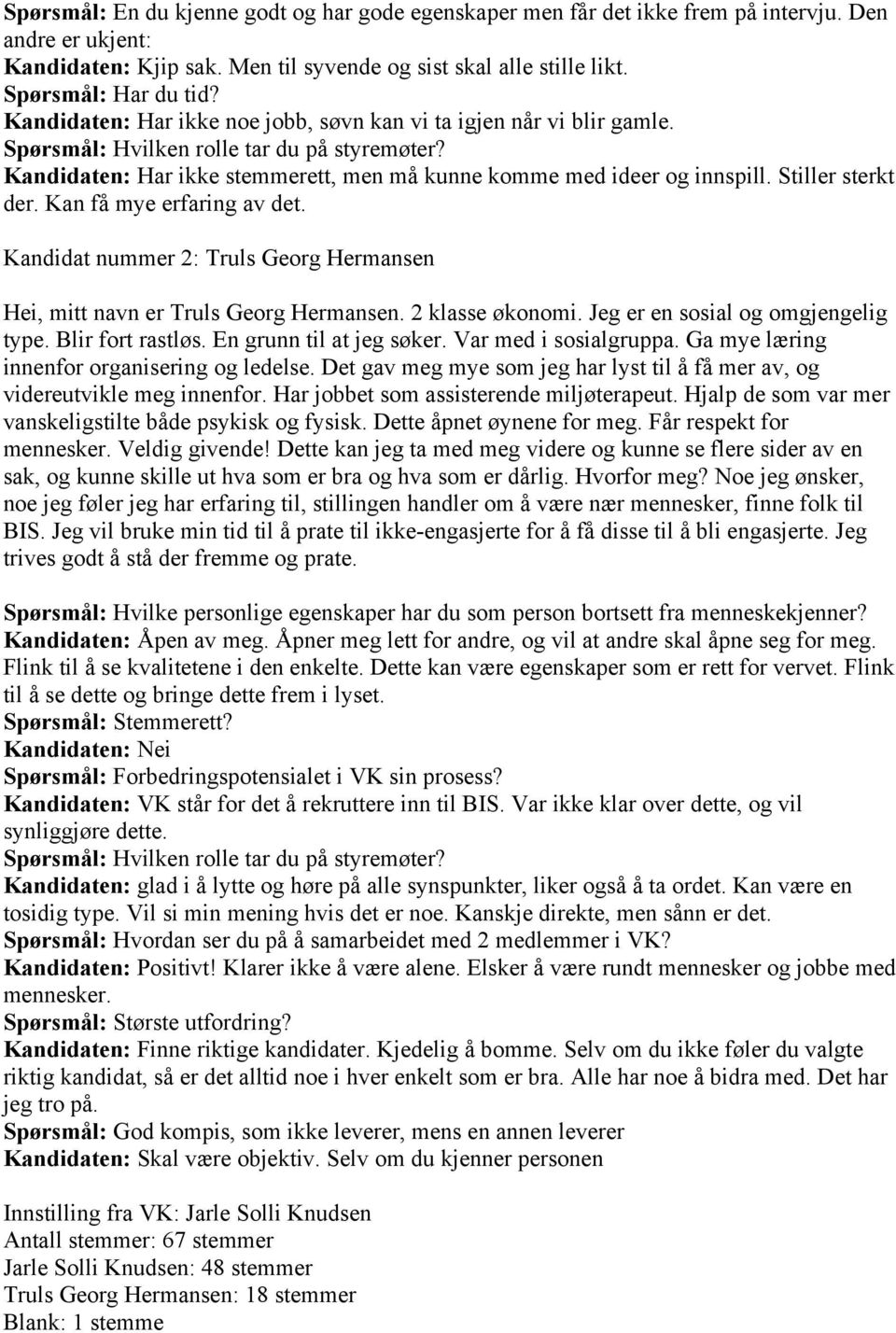 Spørsmål: En du kjenne godt og har gode egenskaper men får det ikke frem på intervju. Den andre er ukjent:
Kandidaten: Kjip sak. Men til syvende og sist skal alle stille likt.
Spørsmål: Har du tid?
Kandidaten: Har ikke noe jobb, søvn kan vi ta igjen når vi blir gamle.
Spørsmål: Hvilken rolle tar du på styremøter?
Kandidaten: Har ikke stemmerett, men må kunne komme med ideer og innspill. Stiller sterkt der. Kan få mye erfaring av det.

Kandidat nummer 2: Truls Georg Hermansen

Hei, mitt navn er Truls Georg Hermansen. 2 klasse økonomi. Jeg er en sosial og omgjengelig type. Blir fort rastløs. En grunn til at jeg søker. Var med i sosialgruppa. Ga mye læring innenfor organisering og ledelse. Det gav meg mye som jeg har lyst til å få mer av, og videreutvikle meg innenfor. Har jobbet som assisterende miljøterapeut. Hjalp de som var mer vanskeligstilte både psykisk og fysisk. Dette åpnet øynene for meg. Får respekt for mennesker. Veldig givende! Dette kan jeg ta med meg videre og kunne se flere sider av en sak, og kunne skille ut hva som er bra og hva som er dårlig. Hvorfor meg? Noe jeg ønsker, noe jeg føler jeg har erfaring til, stillingen handler om å være nær mennesker, finne folk til BIS. Jeg vil bruke min tid til å prate til ikke-engasjerte for å få disse til å bli engasjerte. Jeg trives godt å stå der fremme og prate.

Spørsmål: Hvilke personlige egenskaper har du som person bortsett fra menneskekjenner?
Kandidaten: Åpen av meg. Åpner meg lett for andre, og vil at andre skal åpne seg for meg. Flink til å se kvalitetene i den enkelte. Dette kan være egenskaper som er rett for vervet. Flink til å se dette og bringe dette frem i lyset.
Spørsmål: Stemmerett?
Kandidaten: Nei
Spørsmål: Forbedringspotensialet i VK sin prosess?
Kandidaten: VK står for det å rekruttere inn til BIS. Var ikke klar over dette, og vil synliggjøre dette.
Spørsmål: Hvilken rolle tar du på styremøter?
Kandidaten: glad i å lytte og høre på alle synspunkter, liker også å ta ordet. Kan være en tosidig type. Vil si min mening hvis det er noe. Kanskje direkte, men sånn er det.
Spørsmål: Hvordan ser du på å samarbeidet med 2 medlemmer i VK?
Kandidaten: Positivt! Klarer ikke å være alene. Elsker å være rundt mennesker og jobbe med mennesker.
Spørsmål: Største utfordring?
Kandidaten: Finne riktige kandidater. Kjedelig å bomme. Selv om du ikke føler du valgte riktig kandidat, så er det alltid noe i hver enkelt som er bra. Alle har noe å bidra med. Det har jeg tro på.
Spørsmål: God kompis, som ikke leverer, mens en annen leverer
Kandidaten: Skal være objektiv. Selv om du kjenner personen

Innstilling fra VK: Jarle Solli Knudsen
Antall stemmer: 67 stemmer
Jarle Solli Knudsen: 48 stemmer
Truls Georg Hermansen: 18 stemmer
Blank: 1 stemme